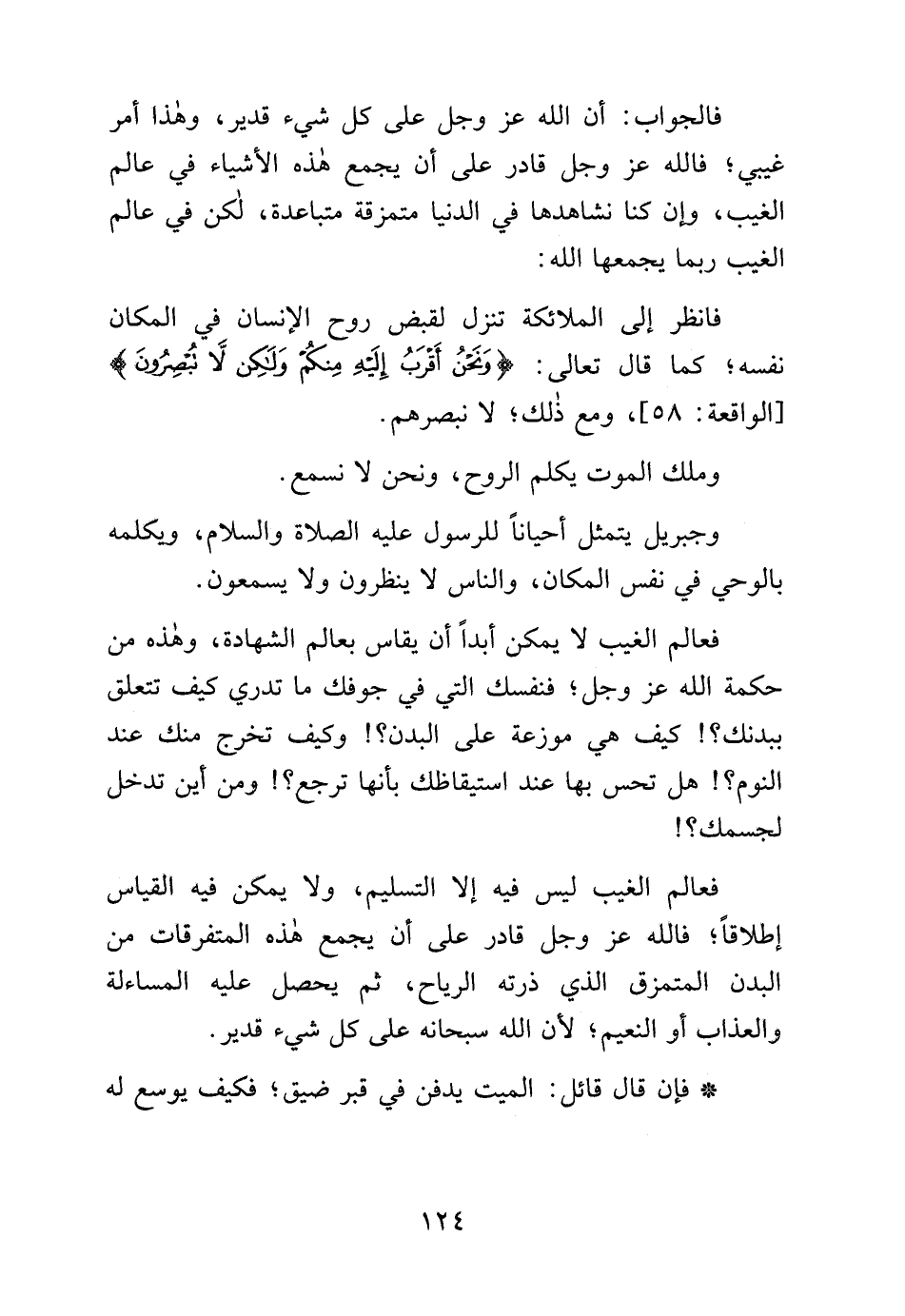 فالجواب: أن الله عز وجل على كل شيء قدير، وهٰذا أمر غيبي؛ فالله عز وجل قادر على أن يجمع هٰذه الأشياء في عالم الغيب، وإن كنا نشاهدها في الدنيا متمزقة متباعدة، لٰكن في عالم الغيب ربما يجمعها الله:

فانظر إلى الملائكة تنزل لقبض روح الإنسان في المكان نفسه؛ كما قال تعالى: ﴿وَنَحْنُ أَقْرَبُ إِلَيْهِ مِنكُمْ وَلَٰكِن لَّا تُبْصِرُونَ﴾ [الواقعة: ٥٨]، ومع ذٰلك؛ لا نبصرهم.

وملك الموت يكلم الروح، ونحن لا نسمع.

وجبريل يتمثل أحياناً للرسول عليه الصلاة والسلام، ويكلمه بالوحي في نفس المكان، والناس لا ينظرون ولا يسمعون.

فعالم الغيب لا يمكن أبداً أن يقاس بعالم الشهادة، وهٰذه من حكمة الله عز وجل؛ فنفسك التي في جوفك ما تدري كيف تتعلق ببدنك؟! كيف هي موزعة على البدن؟! وكيف تخرج منك عند النوم؟! هل تحس بها عند استيقاظك بأنها ترجع؟! ومن أين تدخل لجسمك؟!

فعالم الغيب ليس فيه إلا التسليم، ولا يمكن فيه القياس إطلاقاً؛ فالله عز وجل قادر على أن يجمع هٰذه المتفرقات من البدن المتمزق الذي ذرته الرياح، ثم يحصل عليه المساءلة والعذاب أو النعيم؛ لأن الله سبحانه على كل شيء قدير.

* فإن قال قائل: الميت يدفن في قبر ضيق؛ فكيف يوسع له

١٢٤